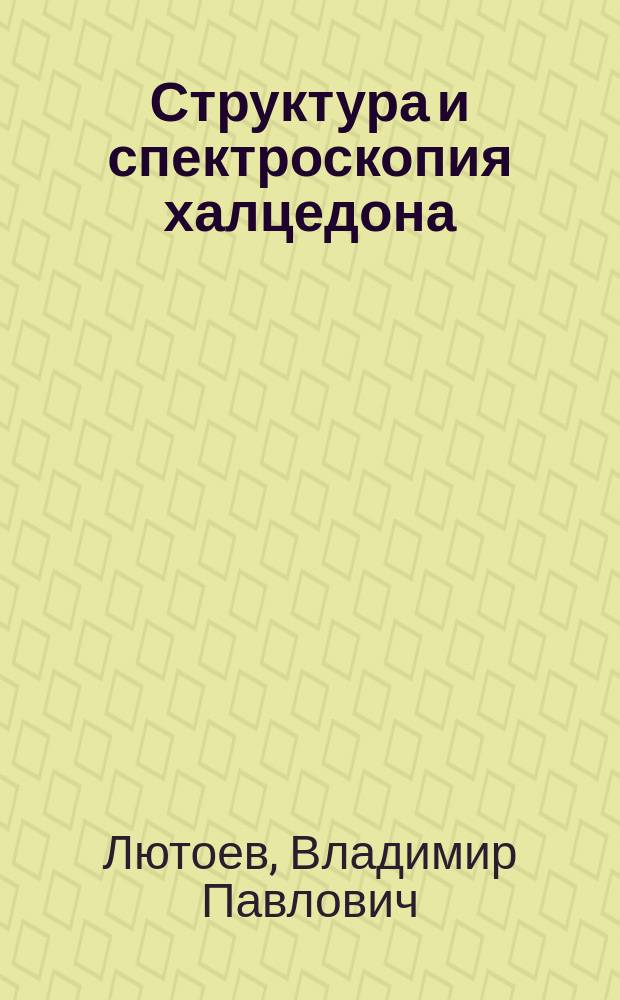 Структура и спектроскопия халцедона

Лютоев, Владимир Павлович